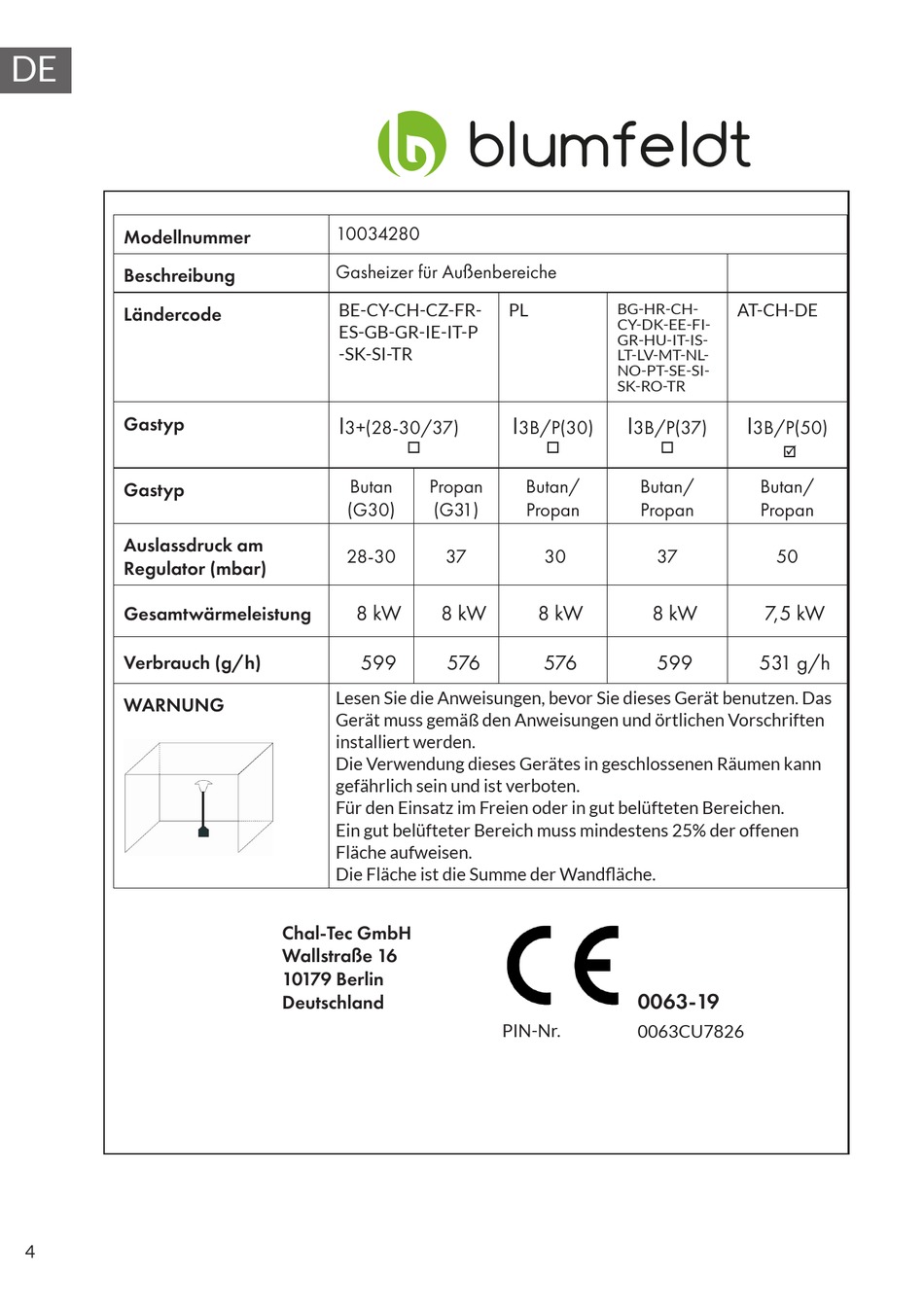 DE

blumfeldt

| Modellnummer | 10034280 | | | | |
|---|---|---|---|---|---|
| Beschreibung | Gasheizer für Außenbereiche | | | | |
| Ländercode | BE-CY-CH-CZ-FR-ES-GB-GR-IE-IT-P-SK-SI-TR | | PL | BG-HR-CH-CY-DK-EE-FI-GR-HU-IT-IS-LT-LV-MT-NL-NO-PT-SE-SI-SK-RO-TR | AT-CH-DE |
| Gastyp | I3+(28-30/37) ☐ | | I3B/P(30) ☐ | I3B/P(37) ☐ | I3B/P(50) ☑ |
| Gastyp | Butan (G30) | Propan (G31) | Butan/ Propan | Butan/ Propan | Butan/ Propan |
| Auslassdruck am Regulator (mbar) | 28-30 | 37 | 30 | 37 | 50 |
| Gesamtwärmeleistung | 8 kW | 8 kW | 8 kW | 8 kW | 7,5 kW |
| Verbrauch (g/h) | 599 | 576 | 576 | 599 | 531 g/h |
| WARNUNG | Lesen Sie die Anweisungen, bevor Sie dieses Gerät benutzen. Das Gerät muss gemäß den Anweisungen und örtlichen Vorschriften installiert werden. Die Verwendung dieses Gerätes in geschlossenen Räumen kann gefährlich sein und ist verboten. Für den Einsatz im Freien oder in gut belüfteten Bereichen. Ein gut belüfteter Bereich muss mindestens 25% der offenen Fläche aufweisen. Die Fläche ist die Summe der Wandfläche. | | | | |

Chal-Tec GmbH
Wallstraße 16
10179 Berlin
Deutschland

CE 0063-19

PIN-Nr. 0063CU7826

4